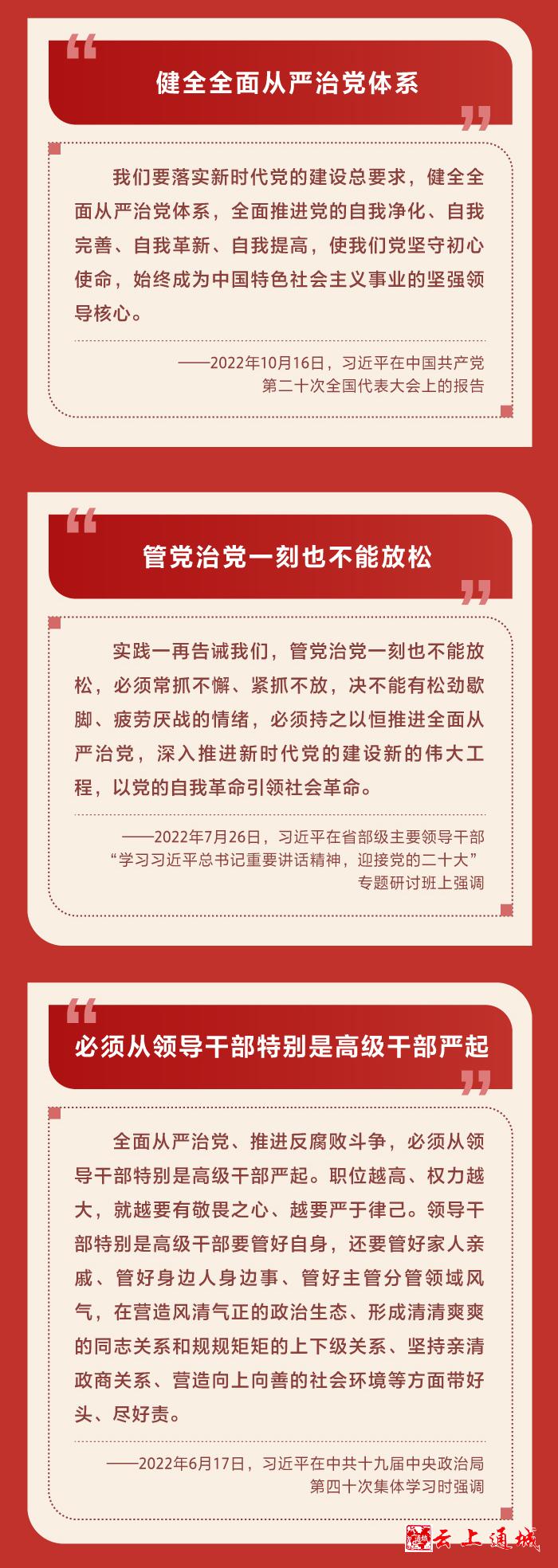 健全全面从严治党体系

我们要落实新时代党的建设总要求，健全全面从严治党体系，全面推进党的自我净化、自我完善、自我革新、自我提高，使我们党坚守初心使命，始终成为中国特色社会主义事业的坚强领导核心。

——2022年10月16日，习近平在中国共产党第二十次全国代表大会上的报告

管党治党一刻也不能放松

实践一再告诫我们，管党治党一刻也不能放松，必须常抓不懈、紧抓不放，决不能有松劲歇脚、疲劳厌战的情绪，必须持之以恒推进全面从严治党，深入推进新时代党的建设新的伟大工程，以党的自我革命引领社会革命。

——2022年7月26日，习近平在省部级主要领导干部“学习习近平总书记重要讲话精神，迎接党的二十大”专题研讨班上强调

必须从领导干部特别是高级干部严起

全面从严治党、推进反腐败斗争，必须从领导干部特别是高级干部严起。职位越高、权力越大，就越要有敬畏之心、越要严于律己。领导干部特别是高级干部要管好自身，还要管好家人亲戚、管好身边人身边事、管好主管分管领域风气，在营造风清气正的政治生态、形成清清爽爽的同志关系和规规矩矩的上下级关系、坚持亲清政商关系、营造向上向善的社会环境等方面带好头、尽好责。

——2022年6月17日，习近平在中共十九届中央政治局第四十次集体学习时强调

云上通城